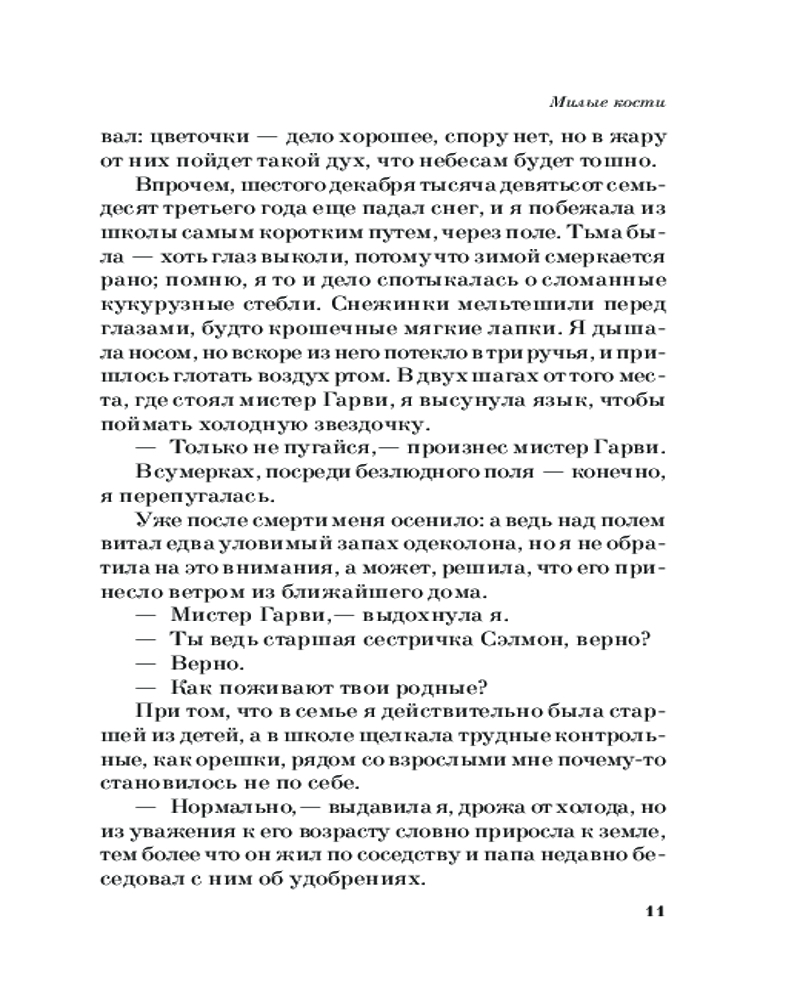 Милые кости

вал: цветочки — дело хорошее, спору нет, но в жару от них пойдет такой дух, что небесам будет тошно.

Впрочем, шестого декабря тысяча девятьсот семьдесят третьего года еще падал снег, и я побежала из школы самым коротким путем, через поле. Тьма была — хоть глаз выколи, потому что зимой смеркается рано; помню, я то и дело спотыкалась о сломанные кукурузные стебли. Снежинки мельтешили перед глазами, будто крошечные мягкие лапки. Я дышала носом, но вскоре из него потекло в три ручья, и пришлось глотать воздух ртом. В двух шагах от того места, где стоял мистер Гарви, я высунула язык, чтобы поймать холодную звездочку.

— Только не пугайся,— произнес мистер Гарви.

В сумерках, посреди безлюдного поля — конечно, я перепугалась.

Уже после смерти меня осенило: а ведь над полем витал едва уловимый запах одеколона, но я не обратила на это внимания, а может, решила, что его принесло ветром из ближайшего дома.

— Мистер Гарви,— выдохнула я.

— Ты ведь старшая сестричка Сэлмон, верно?

— Верно.

— Как поживают твои родные?

При том, что в семье я действительно была старшей из детей, а в школе щелкала трудные контрольные, как орешки, рядом со взрослыми мне почему-то становилось не по себе.

— Нормально,— выдавила я, дрожа от холода, но из уважения к его возрасту словно приросла к земле, тем более что он жил по соседству и папа недавно беседовал с ним об удобрениях.

11